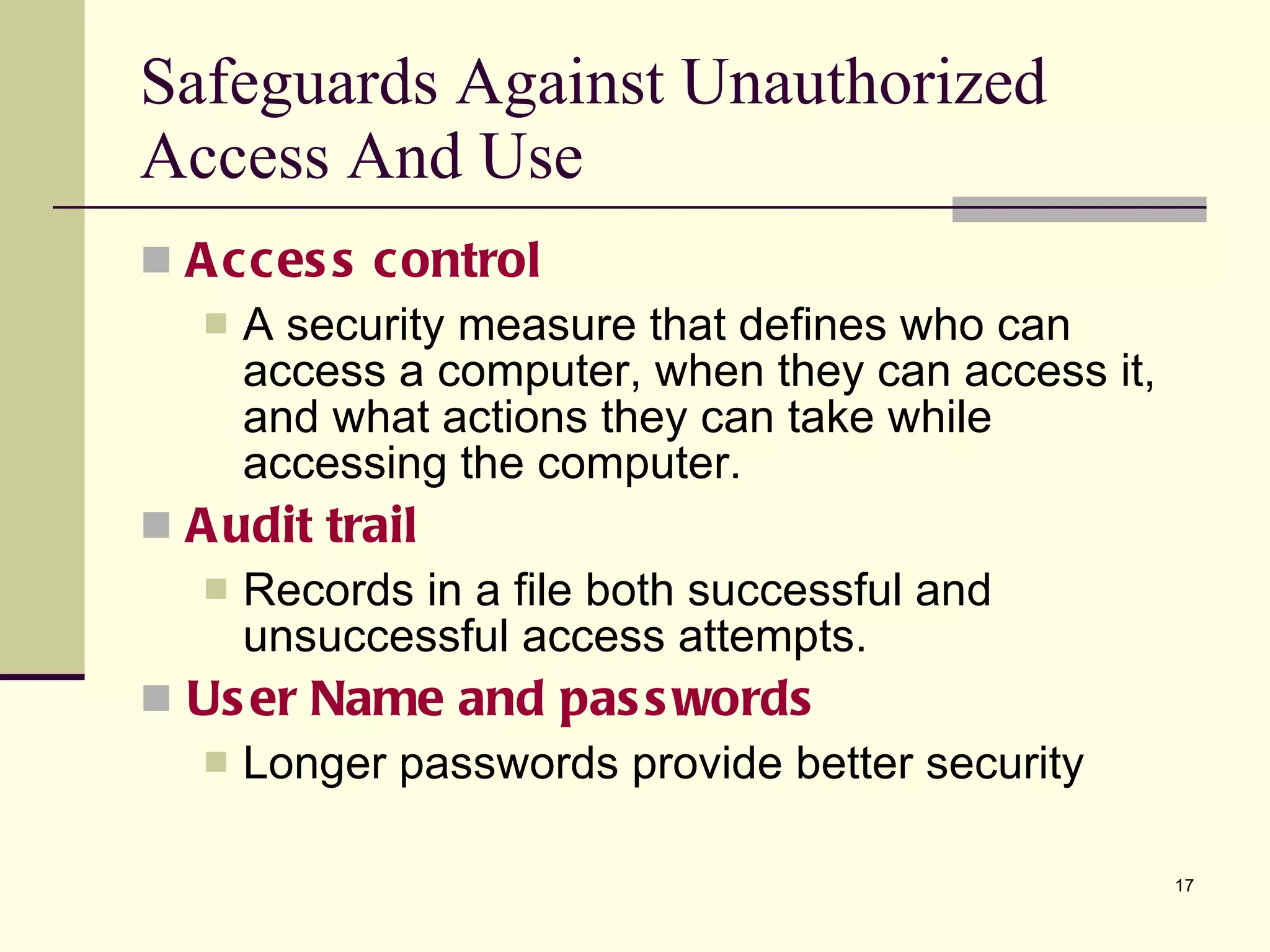 Safeguards Against Unauthorized Access And Use

Access control

A security measure that defines who can access a computer, when they can access it, and what actions they can take while accessing the computer.

Audit trail

Records in a file both successful and unsuccessful access attempts.

User Name and passwords

Longer passwords provide better security

17